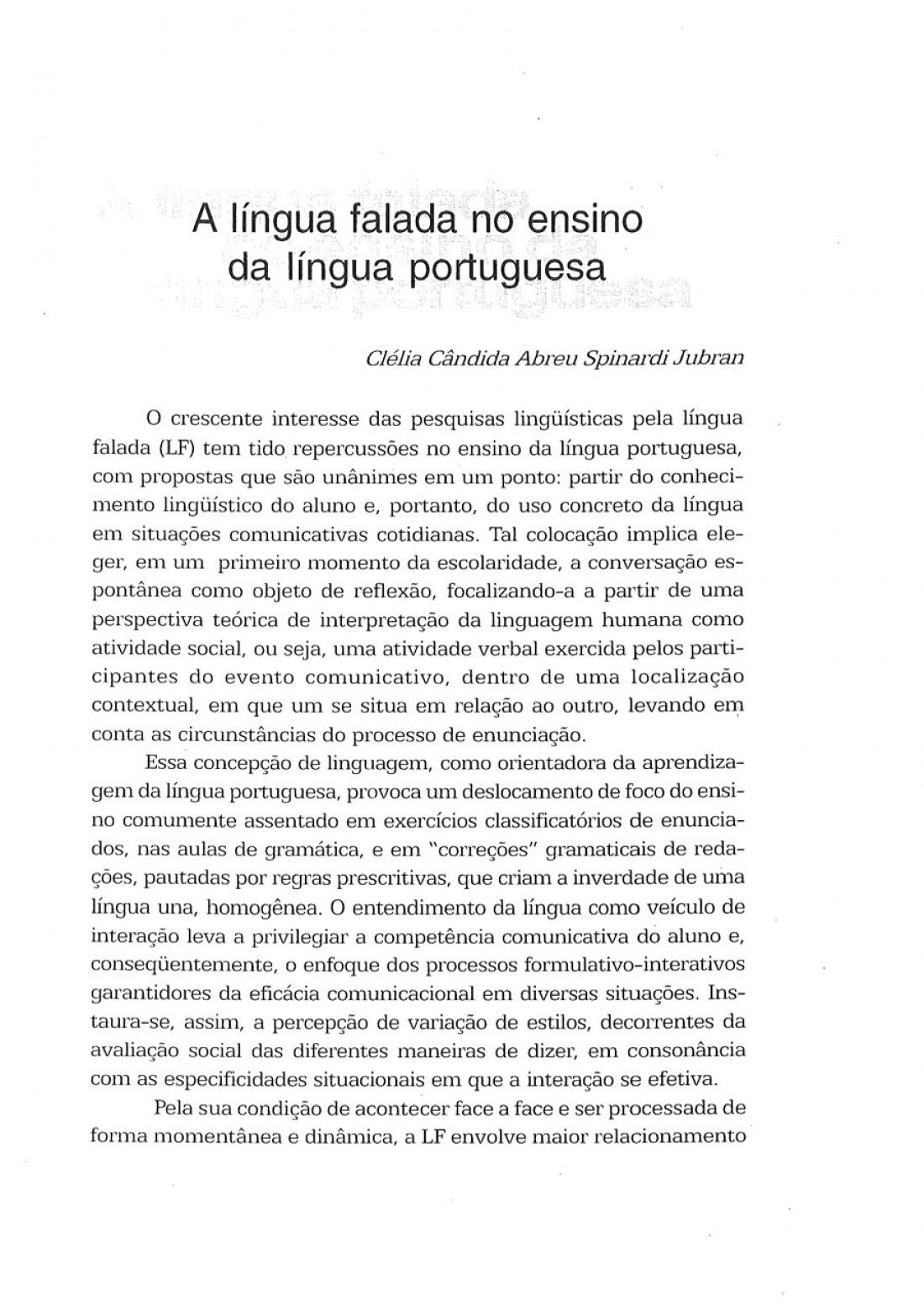 A língua falada no ensino da língua portuguesa

Clélia Cândida Abreu Spinardi Jubran

O crescente interesse das pesquisas lingüísticas pela língua falada (LF) tem tido repercussões no ensino da língua portuguesa, com propostas que são unânimes em um ponto: partir do conhecimento lingüístico do aluno e, portanto, do uso concreto da língua em situações comunicativas cotidianas. Tal colocação implica eleger, em um primeiro momento da escolaridade, a conversação espontânea como objeto de reflexão, focalizando-a a partir de uma perspectiva teórica de interpretação da linguagem humana como atividade social, ou seja, uma atividade verbal exercida pelos participantes do evento comunicativo, dentro de uma localização contextual, em que um se situa em relação ao outro, levando em conta as circunstâncias do processo de enunciação.

Essa concepção de linguagem, como orientadora da aprendizagem da língua portuguesa, provoca um deslocamento de foco do ensino comumente assentado em exercícios classificatórios de enunciados, nas aulas de gramática, e em "correções" gramaticais de redações, pautadas por regras prescritivas, que criam a inverdade de uma língua una, homogênea. O entendimento da língua como veículo de interação leva a privilegiar a competência comunicativa do aluno e, conseqüentemente, o enfoque dos processos formulativo-interativos garantidores da eficácia comunicacional em diversas situações. Instaura-se, assim, a percepção de variação de estilos, decorrentes da avaliação social das diferentes maneiras de dizer, em consonância com as especificidades situacionais em que a interação se efetiva.

Pela sua condição de acontecer face a face e ser processada de forma momentânea e dinâmica, a LF envolve maior relacionamento